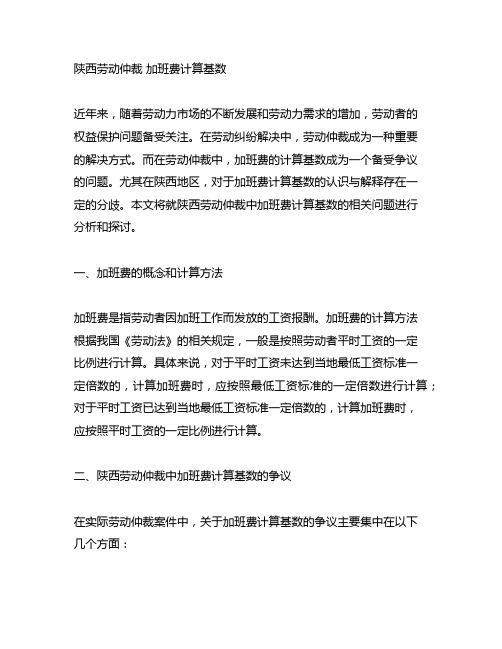 陕西劳动仲裁 加班费计算基数

近年来，随着劳动力市场的不断发展和劳动力需求的增加，劳动者的权益保护问题备受关注。在劳动纠纷解决中，劳动仲裁成为一种重要的解决方式。而在劳动仲裁中，加班费的计算基数成为一个备受争议的问题。尤其在陕西地区，对于加班费计算基数的认识与解释存在一定的分歧。本文将就陕西劳动仲裁中加班费计算基数的相关问题进行分析和探讨。

一、加班费的概念和计算方法

加班费是指劳动者因加班工作而发放的工资报酬。加班费的计算方法根据我国《劳动法》的相关规定，一般是按照劳动者平时工资的一定比例进行计算。具体来说，对于平时工资未达到当地最低工资标准一定倍数的，计算加班费时，应按照最低工资标准的一定倍数进行计算；对于平时工资已达到当地最低工资标准一定倍数的，计算加班费时，应按照平时工资的一定比例进行计算。

二、陕西劳动仲裁中加班费计算基数的争议

在实际劳动仲裁案件中，关于加班费计算基数的争议主要集中在以下几个方面：